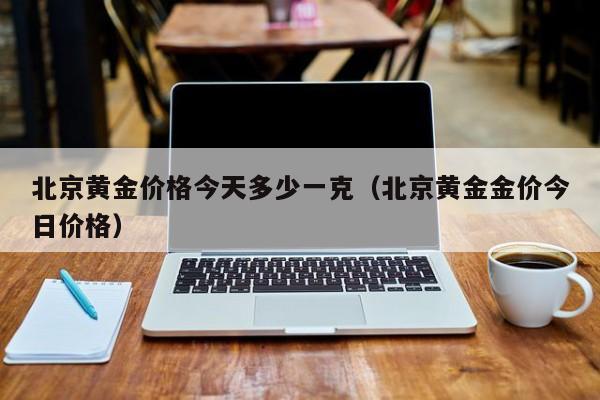 北京黄金价格今天多少一克（北京黄金金价今日价格）